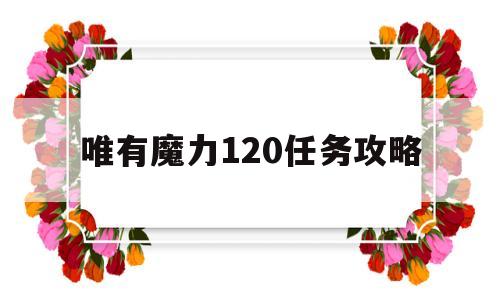 唯有魔力120任务攻略